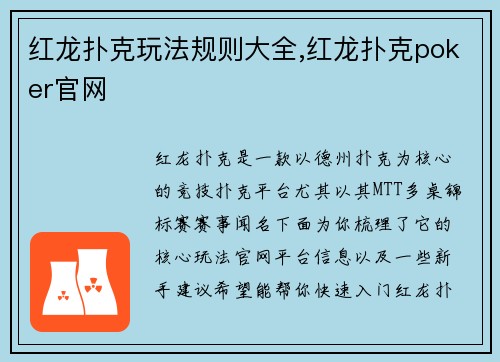 红龙扑克玩法规则大全,红龙扑克poker官网

红龙扑克是一款以德州扑克为核心的竞技扑克平台尤其以其MTT多桌锦标赛赛事闻名下面为你梳理了它的核心玩法官网平台信息以及一些新手建议希望能帮你快速入门红龙扑